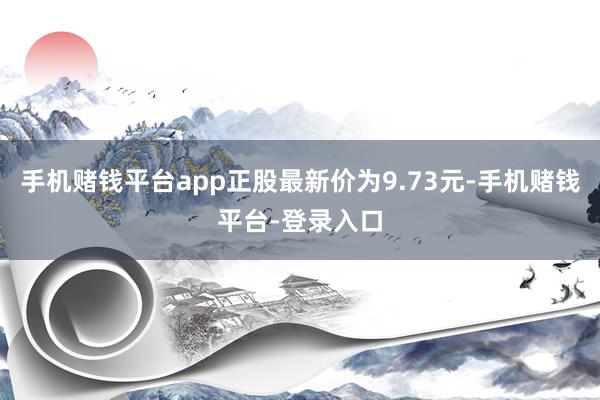 手机赌钱平台app正股最新价为9.73元-手机赌钱平台-登录入口